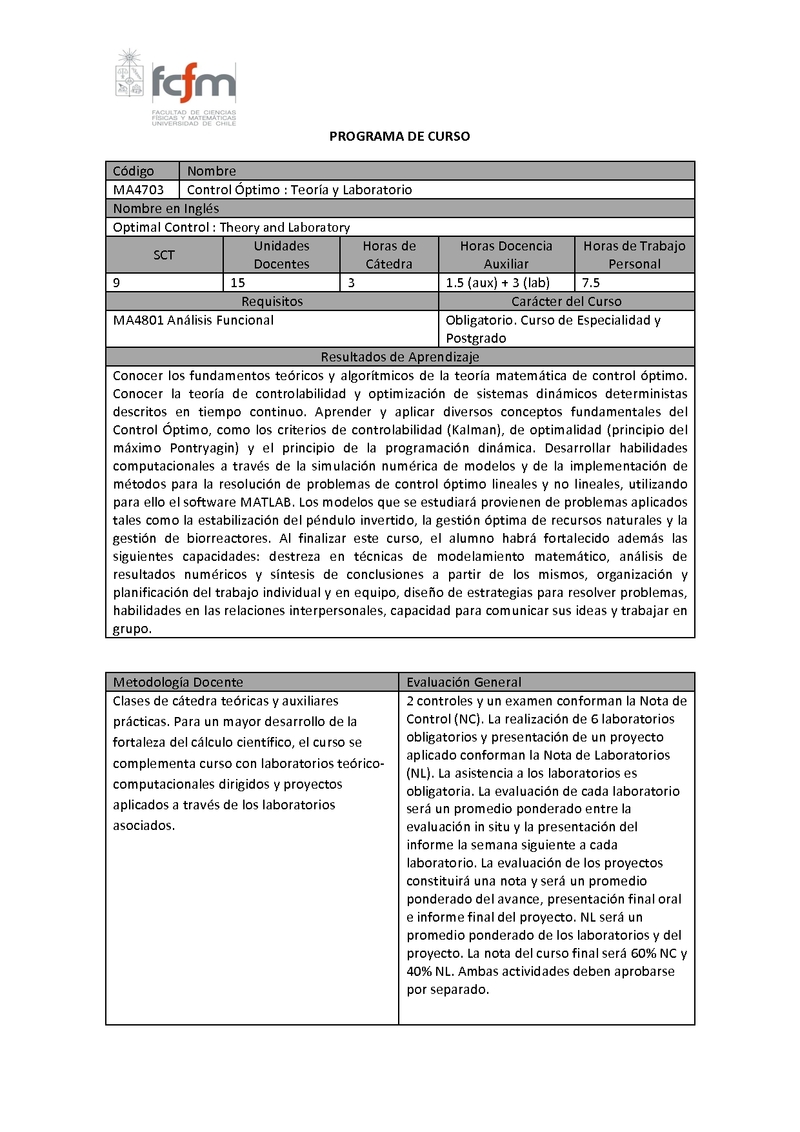 fcfm
FACULTAD DE CIENCIAS FÍSICAS Y MATEMÁTICAS UNIVERSIDAD DE CHILE

PROGRAMA DE CURSO

| Código | Nombre |
|---|---|
| MA4703 | Control Óptimo : Teoría y Laboratorio |

Nombre en Inglés
Optimal Control : Theory and Laboratory

| SCT | Unidades Docentes | Horas de Cátedra | Horas Docencia Auxiliar | Horas de Trabajo Personal |
|---|---|---|---|---|
| 9 | 15 | 3 | 1.5 (aux) + 3 (lab) | 7.5 |

| Requisitos | Carácter del Curso |
|---|---|
| MA4801 Análisis Funcional | Obligatorio. Curso de Especialidad y Postgrado |

Resultados de Aprendizaje
Conocer los fundamentos teóricos y algorítmicos de la teoría matemática de control óptimo. Conocer la teoría de controlabilidad y optimización de sistemas dinámicos deterministas descritos en tiempo continuo. Aprender y aplicar diversos conceptos fundamentales del Control Óptimo, como los criterios de controlabilidad (Kalman), de optimalidad (principio del máximo Pontryagin) y el principio de la programación dinámica. Desarrollar habilidades computacionales a través de la simulación numérica de modelos y de la implementación de métodos para la resolución de problemas de control óptimo lineales y no lineales, utilizando para ello el software MATLAB. Los modelos que se estudiará provienen de problemas aplicados tales como la estabilización del péndulo invertido, la gestión óptima de recursos naturales y la gestión de biorreactores. Al finalizar este curso, el alumno habrá fortalecido además las siguientes capacidades: destreza en técnicas de modelamiento matemático, análisis de resultados numéricos y síntesis de conclusiones a partir de los mismos, organización y planificación del trabajo individual y en equipo, diseño de estrategias para resolver problemas, habilidades en las relaciones interpersonales, capacidad para comunicar sus ideas y trabajar en grupo.

| Metodología Docente | Evaluación General |
|---|---|
| Clases de cátedra teóricas y auxiliares prácticas. Para un mayor desarrollo de la fortaleza del cálculo científico, el curso se complementa curso con laboratorios teórico-computacionales dirigidos y proyectos aplicados a través de los laboratorios asociados. | 2 controles y un examen conforman la Nota de Control (NC). La realización de 6 laboratorios obligatorios y presentación de un proyecto aplicado conforman la Nota de Laboratorios (NL). La asistencia a los laboratorios es obligatoria. La evaluación de cada laboratorio será un promedio ponderado entre la evaluación in situ y la presentación del informe la semana siguiente a cada laboratorio. La evaluación de los proyectos constituirá una nota y será un promedio ponderado del avance, presentación final oral e informe final del proyecto. NL será un promedio ponderado de los laboratorios y del proyecto. La nota del curso final será 60% NC y 40% NL. Ambas actividades deben aprobarse por separado. |